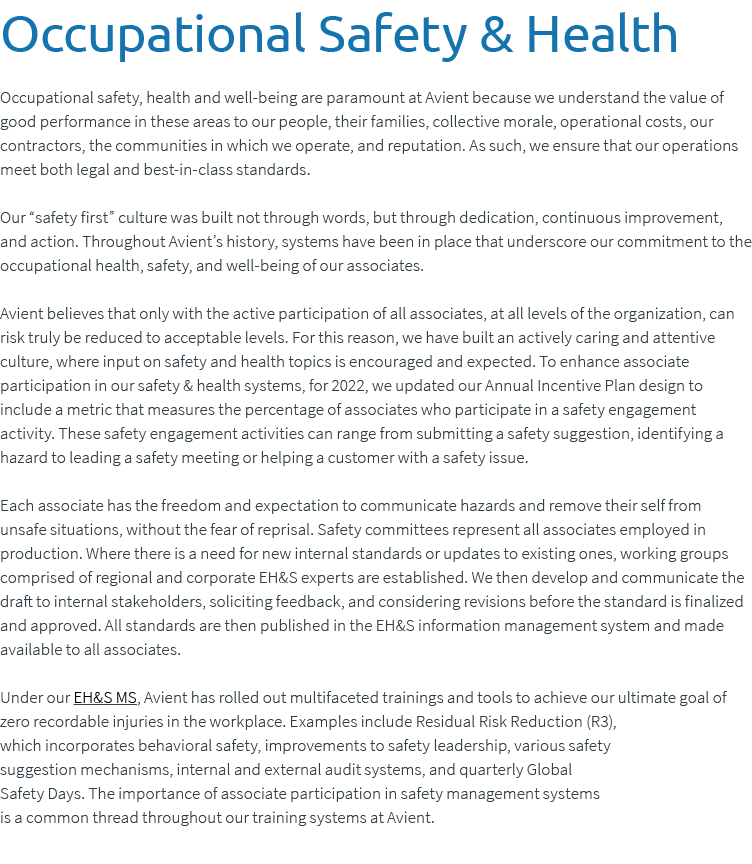 Occupational Safety & Health

Occupational safety, health and well-being are paramount at Avient because we understand the value of good performance in these areas to our people, their families, collective morale, operational costs, our contractors, the communities in which we operate, and reputation. As such, we ensure that our operations meet both legal and best-in-class standards.

Our “safety first” culture was built not through words, but through dedication, continuous improvement, and action. Throughout Avient’s history, systems have been in place that underscore our commitment to the occupational health, safety, and well-being of our associates.

Avient believes that only with the active participation of all associates, at all levels of the organization, can risk truly be reduced to acceptable levels. For this reason, we have built an actively caring and attentive culture, where input on safety and health topics is encouraged and expected. To enhance associate participation in our safety & health systems, for 2022, we updated our Annual Incentive Plan design to include a metric that measures the percentage of associates who participate in a safety engagement activity. These safety engagement activities can range from submitting a safety suggestion, identifying a hazard to leading a safety meeting or helping a customer with a safety issue.

Each associate has the freedom and expectation to communicate hazards and remove their self from unsafe situations, without the fear of reprisal. Safety committees represent all associates employed in production. Where there is a need for new internal standards or updates to existing ones, working groups comprised of regional and corporate EH&S experts are established. We then develop and communicate the draft to internal stakeholders, soliciting feedback, and considering revisions before the standard is finalized and approved. All standards are then published in the EH&S information management system and made available to all associates.

Under our EH&S MS, Avient has rolled out multifaceted trainings and tools to achieve our ultimate goal of zero recordable injuries in the workplace. Examples include Residual Risk Reduction (R3), which incorporates behavioral safety, improvements to safety leadership, various safety suggestion mechanisms, internal and external audit systems, and quarterly Global Safety Days. The importance of associate participation in safety management systems is a common thread throughout our training systems at Avient.